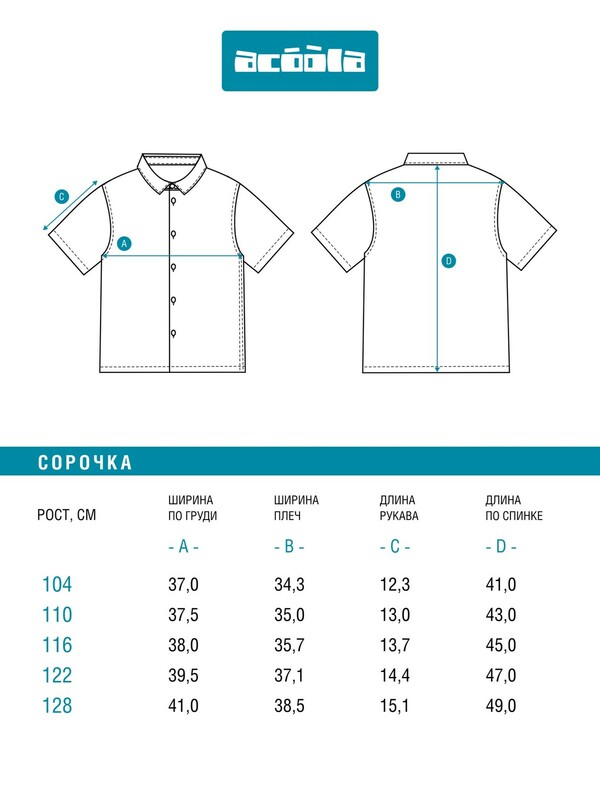 acoola

C

A

B

D

СОРОЧКА

| РОСТ, СМ | ШИРИНА ПО ГРУДИ - A - | ШИРИНА ПЛЕЧ - B - | ДЛИНА РУКАВА - C - | ДЛИНА ПО СПИНКЕ - D - |
|---|---|---|---|---|
| 104 | 37,0 | 34,3 | 12,3 | 41,0 |
| 110 | 37,5 | 35,0 | 13,0 | 43,0 |
| 116 | 38,0 | 35,7 | 13,7 | 45,0 |
| 122 | 39,5 | 37,1 | 14,4 | 47,0 |
| 128 | 41,0 | 38,5 | 15,1 | 49,0 |